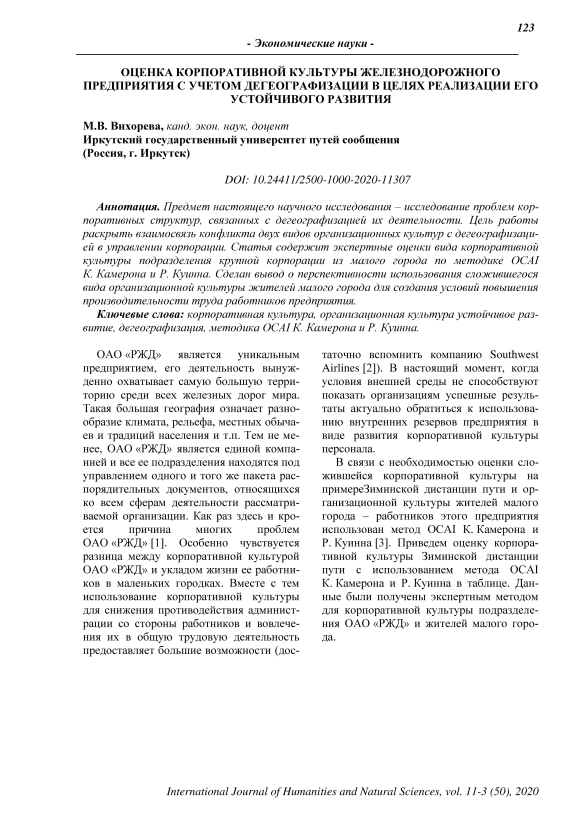 123

- Экономические науки -

ОЦЕНКА КОРПОРАТИВНОЙ КУЛЬТУРЫ ЖЕЛЕЗНОДОРОЖНОГО ПРЕДПРИЯТИЯ С УЧЕТОМ ДЕГЕОГРАФИЗАЦИИ В ЦЕЛЯХ РЕАЛИЗАЦИИ ЕГО УСТОЙЧИВОГО РАЗВИТИЯ

М.В. Вихорева, канд. экон. наук, доцент
Иркутский государственный университет путей сообщения (Россия, г. Иркутск)

DOI: 10.24411/2500-1000-2020-11307

Аннотация. Предмет настоящего научного исследования – исследование проблем корпоративных структур, связанных с дегеографизацией их деятельности. Цель работы раскрыть взаимосвязь конфликта двух видов организационных культур с дегеографизацией в управлении корпорации. Статья содержит экспертные оценки вида корпоративной культуры подразделения крупной корпорации из малого города по методике OCAI К. Камерона и Р. Куинна. Сделан вывод о перспективности использования сложившегося вида организационной культуры жителей малого города для создания условий повышения производительности труда работников предприятия.

Ключевые слова: корпоративная культура, организационная культура устойчивое развитие, дегеографизация, методика OCAI К. Камерона и Р. Куинна.

ОАО «РЖД» является уникальным предприятием, его деятельность вынужденно охватывает самую большую территорию среди всех железных дорог мира. Такая большая география означает разнообразие климата, рельефа, местных обычаев и традиций населения и т.п. Тем не менее, ОАО «РЖД» является единой компанией и все ее подразделения находятся под управлением одного и того же пакета распорядительных документов, относящихся ко всем сферам деятельности рассматриваемой организации. Как раз здесь и кроется причина многих проблем ОАО «РЖД» [1]. Особенно чувствуется разница между корпоративной культурой ОАО «РЖД» и укладом жизни ее работников в маленьких городках. Вместе с тем использование корпоративной культуры для снижения противодействия администрации со стороны работников и вовлечения их в общую трудовую деятельность предоставляет большие возможности (достаточно вспомнить компанию Southwest Airlines [2]). В настоящий момент, когда условия внешней среды не способствуют показать организациям успешные результаты актуально обратиться к использованию внутренних резервов предприятия в виде развития корпоративной культуры персонала.

В связи с необходимостью оценки сложившейся корпоративной культуры на примереЗиминской дистанции пути и организационной культуры жителей малого города – работников этого предприятия использован метод OCAI К. Камерона и Р. Куинна [3]. Приведем оценку корпоративной культуры Зиминской дистанции пути с использованием метода OCAI К. Камерона и Р. Куинна в таблице. Данные были получены экспертным методом для корпоративной культуры подразделения ОАО «РЖД» и жителей малого города.

International Journal of Humanities and Natural Sciences, vol. 11-3 (50), 2020